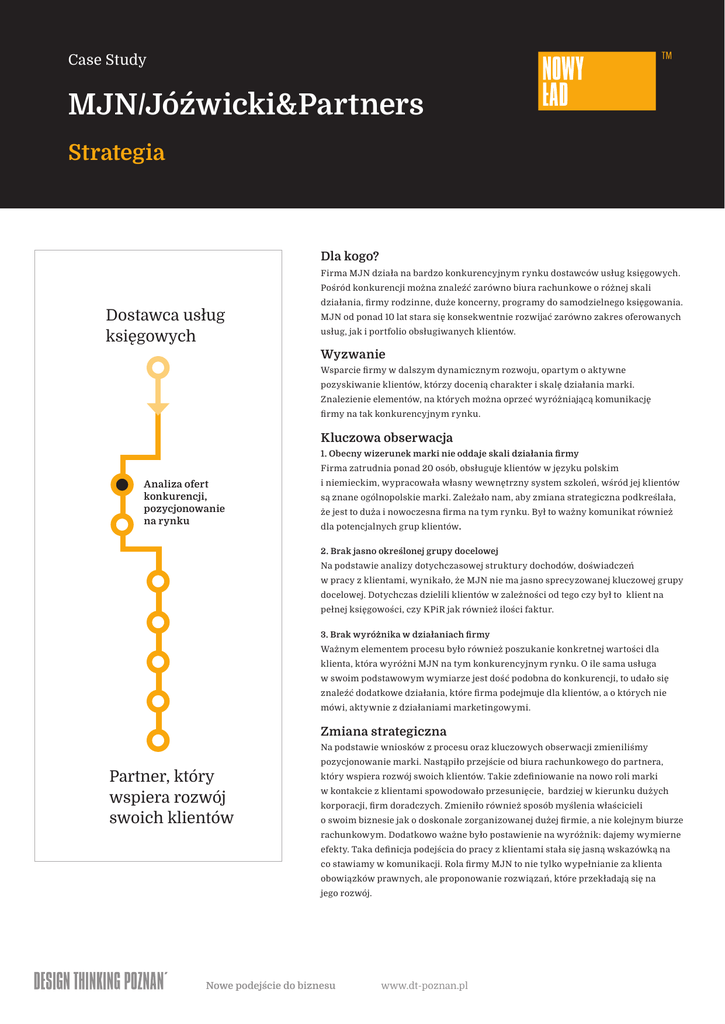 Case Study

MJN/Jóźwicki&Partners

Strategia

NOWY ŁAD

TM

Dostawca usług księgowych

Analiza ofert konkurencji, pozycjonowanie na rynku

Partner, który wspiera rozwój swoich klientów

Dla kogo?

Firma MJN działa na bardzo konkurencyjnym rynku dostawców usług księgowych. Pośród konkurencji można znaleźć zarówno biura rachunkowe o różnej skali działania, firmy rodzinne, duże koncerny, programy do samodzielnego księgowania. MJN od ponad 10 lat stara się konsekwentnie rozwijać zarówno zakres oferowanych usług, jak i portfolio obsługiwanych klientów.

Wyzwanie

Wsparcie firmy w dalszym dynamicznym rozwoju, opartym o aktywne pozyskiwanie klientów, którzy docenią charakter i skalę działania marki. Znalezienie elementów, na których można oprzeć wyróżniającą komunikację firmy na tak konkurencyjnym rynku.

Kluczowa obserwacja

1. Obecny wizerunek marki nie oddaje skali działania firmy
Firma zatrudnia ponad 20 osób, obsługuje klientów w języku polskim i niemieckim, wypracowała własny wewnętrzny system szkoleń, wśród jej klientów są znane ogólnopolskie marki. Zależało nam, aby zmiana strategiczna podkreślała, że jest to duża i nowoczesna firma na tym rynku. Był to ważny komunikat również dla potencjalnych grup klientów.

2. Brak jasno określonej grupy docelowej
Na podstawie analizy dotychczasowej struktury dochodów, doświadczeń w pracy z klientami, wynikało, że MJN nie ma jasno sprecyzowanej kluczowej grupy docelowej. Dotychczas dzielili klientów w zależności od tego czy był to klient na pełnej księgowości, czy KPiR jak również ilości faktur.

3. Brak wyróżnika w działaniach firmy
Ważnym elementem procesu było również poszukanie konkretnej wartości dla klienta, która wyróżni MJN na tym konkurencyjnym rynku. O ile sama usługa w swoim podstawowym wymiarze jest dość podobna do konkurencji, to udało się znaleźć dodatkowe działania, które firma podejmuje dla klientów, a o których nie mówi, aktywnie z działaniami marketingowymi.

Zmiana strategiczna

Na podstawie wniosków z procesu oraz kluczowych obserwacji zmieniliśmy pozycjonowanie marki. Nastąpiło przejście od biura rachunkowego do partnera, który wspiera rozwój swoich klientów. Takie zdefiniowanie na nowo roli marki w kontakcie z klientami spowodowało przesunięcie, bardziej w kierunku dużych korporacji, firm doradczych. Zmieniło również sposób myślenia właścicieli o swoim biznesie jak o doskonale zorganizowanej dużej firmie, a nie kolejnym biurze rachunkowym. Dodatkowo ważne było postawienie na wyróżnik: dajemy wymierne efekty. Taka definicja podejścia do pracy z klientami stała się jasną wskazówką na co stawiamy w komunikacji. Rola firmy MJN to nie tylko wypełnianie za klienta obowiązków prawnych, ale proponowanie rozwiązań, które przekładają się na jego rozwój.

DESIGN THINKING POZNAŃ

Nowe podejście do biznesu

www.dt-poznan.pl